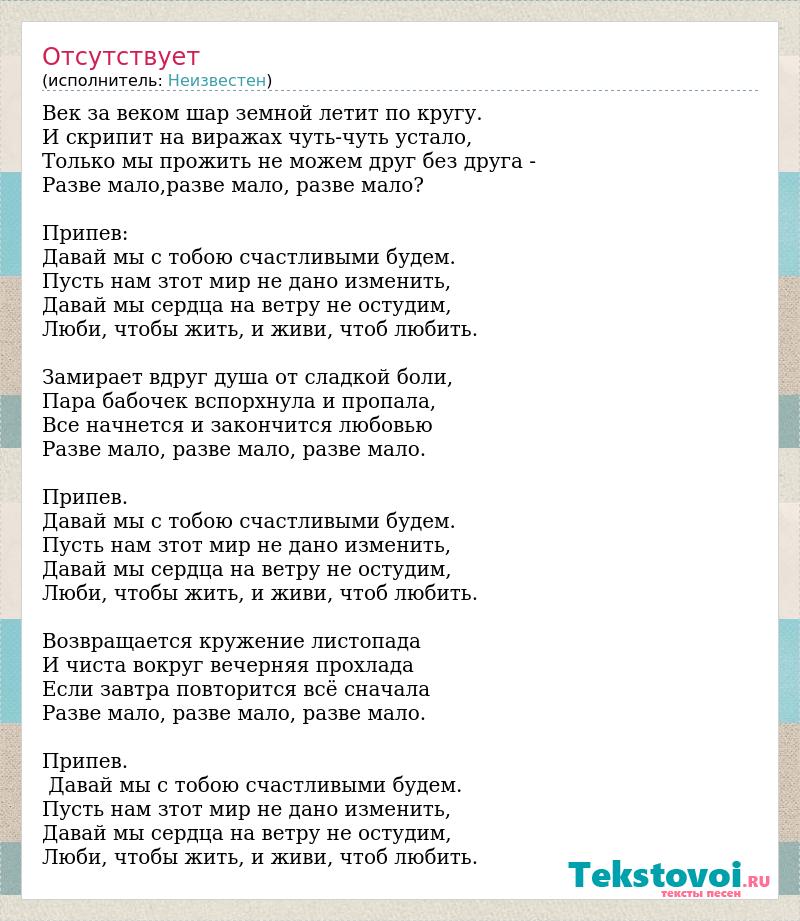 Отсутствует
(исполнитель: Неизвестен)

Век за веком шар земной летит по кругу.
И скрипит на виражах чуть-чуть устало,
Только мы прожить не можем друг без друга -
Разве мало,разве мало, разве мало?

Припев:
Давай мы с тобою счастливыми будем.
Пусть нам зтот мир не дано изменить,
Давай мы сердца на ветру не остудим,
Люби, чтобы жить, и живи, чтоб любить.

Замирает вдруг душа от сладкой боли,
Пара бабочек вспорхнула и пропала,
Все начнется и закончится любовью
Разве мало, разве мало, разве мало.

Припев.
Давай мы с тобою счастливыми будем.
Пусть нам зтот мир не дано изменить,
Давай мы сердца на ветру не остудим,
Люби, чтобы жить, и живи, чтоб любить.

Возвращается кружение листопада
И чиста вокруг вечерняя прохлада
Если завтра повторится всё сначала
Разве мало, разве мало, разве мало.

Припев.
Давай мы с тобою счастливыми будем.
Пусть нам зтот мир не дано изменить,
Давай мы сердца на ветру не остудим,
Люби, чтобы жить, и живи, чтоб любить.

Tekstovoi.RU
тексты песен